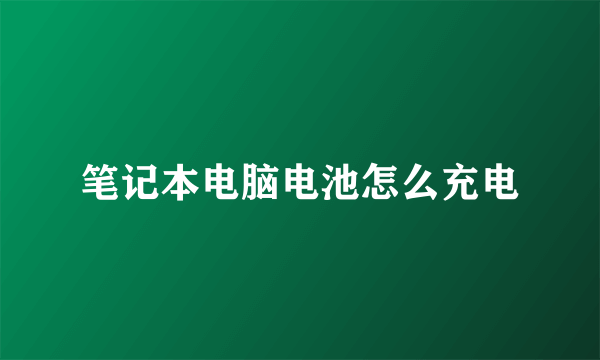 笔记本电脑电池怎么充电